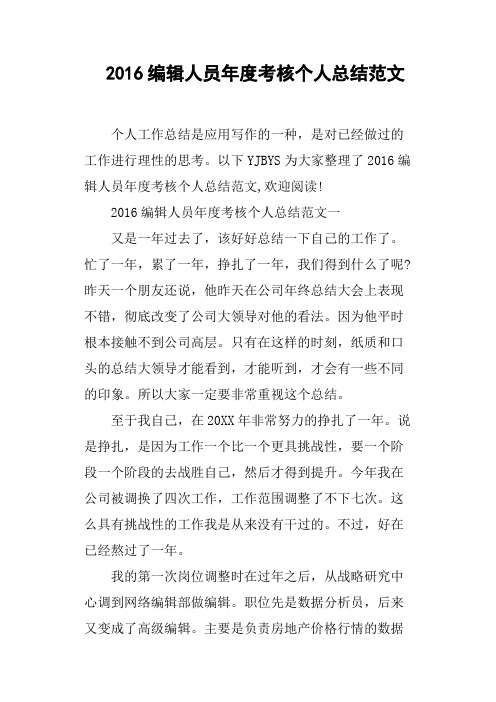 2016 编辑人员年度考核个人总结范文

个人工作总结是应用写作的一种，是对已经做过的工作进行理性的思考。以下 YJBYS 为大家整理了 2016 编辑人员年度考核个人总结范文,欢迎阅读!

2016 编辑人员年度考核个人总结范文一

又是一年过去了，该好好总结一下自己的工作了。忙了一年，累了一年，挣扎了一年，我们得到什么了呢?昨天一个朋友还说，他昨天在公司年终总结大会上表现不错，彻底改变了公司大领导对他的看法。因为他平时根本接触不到公司高层。只有在这样的时刻，纸质和口头的总结大领导才能看到，才能听到，才会有一些不同的印象。所以大家一定要非常重视这个总结。

至于我自己，在 20XX 年非常努力的挣扎了一年。说是挣扎，是因为工作一个比一个更具挑战性，要一个阶段一个阶段的去战胜自己，然后才得到提升。今年我在公司被调换了四次工作，工作范围调整了不下七次。这么具有挑战性的工作我是从来没有干过的。不过，好在已经熬过了一年。

我的第一次岗位调整时在过年之后，从战略研究中心调到网络编辑部做编辑。职位先是数据分析员，后来又变成了高级编辑。主要是负责房地产价格行情的数据